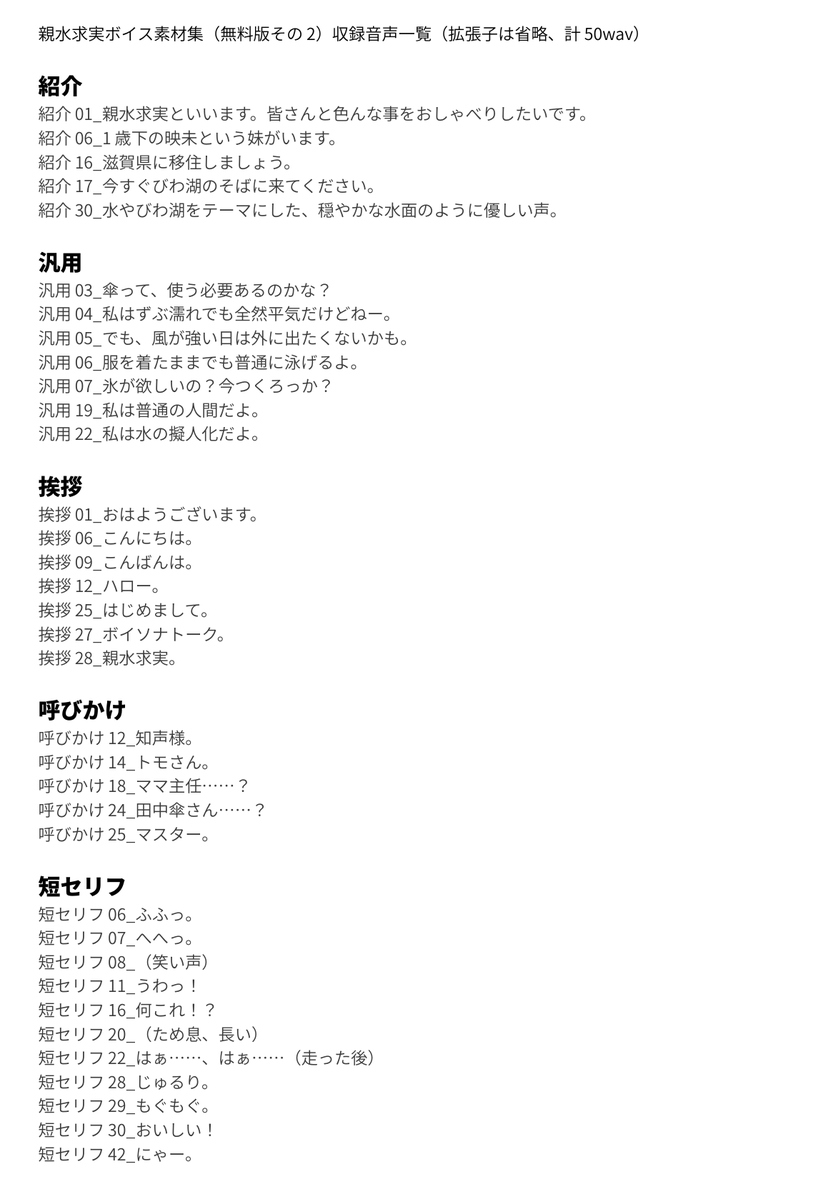 親水求実ボイス素材集（無料版その2）収録音声一覧（拡張子は省略、計50wav）

紹介
紹介01_親水求実といいます。皆さんと色んな事をおしゃべりしたいです。
紹介06_1歳下の映未という妹がいます。
紹介16_滋賀県に移住しましょう。
紹介17_今すぐびわ湖のそばに来てください。
紹介30_水やびわ湖をテーマにした、穏やかな水面のように優しい声。

汎用
汎用03_傘って、使う必要あるのかな？
汎用04_私はずぶ濡れでも全然平気だけどねー。
汎用05_でも、風が強い日は外に出たくないかも。
汎用06_服を着たままでも普通に泳げるよ。
汎用07_氷が欲しいの？今つくろっか？
汎用19_私は普通の人間だよ。
汎用22_私は水の擬人化だよ。

挨拶
挨拶01_おはようございます。
挨拶06_こんにちは。
挨拶09_こんばんは。
挨拶12_ハロー。
挨拶25_はじめまして。
挨拶27_ボイソナトーク。
挨拶28_親水求実。

呼びかけ
呼びかけ12_知声様。
呼びかけ14_トモさん。
呼びかけ18_ママ主任……？
呼びかけ24_田中傘さん……？
呼びかけ25_マスター。

短セリフ
短セリフ06_ふふっ。
短セリフ07_へへっ。
短セリフ08_（笑い声）
短セリフ11_うわっ！
短セリフ16_何これ！？
短セリフ20_（ため息、長い）
短セリフ22_はぁ……、はぁ……（走った後）
短セリフ28_じゅるり。
短セリフ29_もぐもぐ。
短セリフ30_おいしい！
短セリフ42_にゃー。